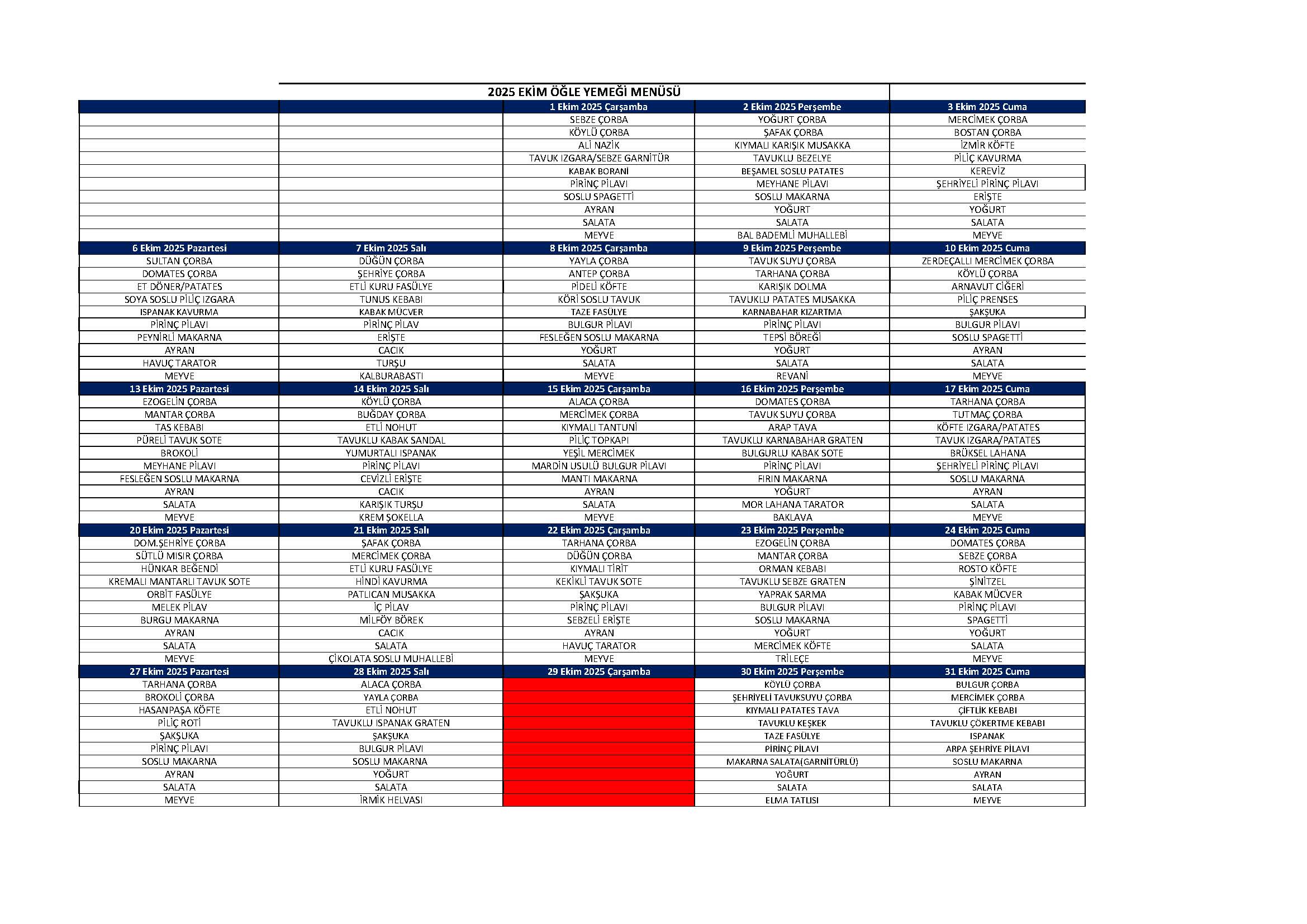 2025 EKİM ÖĞLE YEMEĞİ MENÜSÜ

| | | 1 Ekim 2025 Çarşamba | 2 Ekim 2025 Perşembe | 3 Ekim 2025 Cuma |
|---|---|---|---|---|
| | | SEBZE ÇORBA | YOĞURT ÇORBA | MERCİMEK ÇORBA |
| | | KÖYLÜ ÇORBA | ŞAFAK ÇORBA | BOSTAN ÇORBA |
| | | ALİ NAZİK | KIYMALI KARIŞIK MUSAKKA | İZMİR KÖFTE |
| | | TAVUK IZGARA/SEBZE GARNİTÜR | TAVUKLU BEZELYE | PİLİÇ KAVURMA |
| | | KABAK BORANİ | BEŞAMEL SOSLU PATATES | KEREVİZ |
| | | PİRİNÇ PİLAVI | MEYHANE PİLAVI | ŞEHRİYELİ PİRİNÇ PİLAVI |
| | | SOSLU SPAGETTİ | SOSLU MAKARNA | ERİŞTE |
| | | AYRAN | YOĞURT | YOĞURT |
| | | SALATA | SALATA | SALATA |
| | | MEYVE | BAL BADEMLİ MUHALLEBİ | MEYVE |
| 6 Ekim 2025 Pazartesi | 7 Ekim 2025 Salı | 8 Ekim 2025 Çarşamba | 9 Ekim 2025 Perşembe | 10 Ekim 2025 Cuma |
| SULTAN ÇORBA | DÜĞÜN ÇORBA | YAYLA ÇORBA | TAVUK SUYU ÇORBA | ZERDEÇALLI MERCİMEK ÇORBA |
| DOMATES ÇORBA | ŞEHRİYE ÇORBA | ANTEP ÇORBA | TARHANA ÇORBA | KÖYLÜ ÇORBA |
| ET DÖNER/PATATES | ETLİ KURU FASÜLYE | PİDELİ KÖFTE | KARIŞIK DOLMA | ARNAVUT CİĞERİ |
| SOYA SOSLU PİLİÇ IZGARA | TUNUS KEBABI | KÖRİ SOSLU TAVUK | TAVUKLU PATATES MUSAKKA | PİLİÇ PRENSES |
| ISPANAK KAVURMA | KABAK MÜCVER | TAZE FASÜLYE | KARNABAHAR KIZARTMA | ŞAKŞUKA |
| PİRİNÇ PİLAVI | PİRİNÇ PİLAV | BULGUR PİLAVI | PİRİNÇ PİLAVI | BULGUR PİLAVI |
| PEYNİRLİ MAKARNA | ERİŞTE | FESLEĞEN SOSLU MAKARNA | TEPSİ BÖREĞİ | SOSLU SPAGETTİ |
| AYRAN | CACIK | YOĞURT | YOĞURT | AYRAN |
| HAVUÇ TARATOR | TURŞU | SALATA | SALATA | SALATA |
| MEYVE | KALBURABASTI | MEYVE | REVANİ | MEYVE |
| 13 Ekim 2025 Pazartesi | 14 Ekim 2025 Salı | 15 Ekim 2025 Çarşamba | 16 Ekim 2025 Perşembe | 17 Ekim 2025 Cuma |
| EZOGELİN ÇORBA | KÖYLÜ ÇORBA | ALACA ÇORBA | DOMATES ÇORBA | TARHANA ÇORBA |
| MANTAR ÇORBA | BUĞDAY ÇORBA | MERCİMEK ÇORBA | TAVUK SUYU ÇORBA | TUTMAÇ ÇORBA |
| TAS KEBABI | ETLİ NOHUT | KIYMALI TANTUNİ | ARAP TAVA | KÖFTE IZGARA/PATATES |
| PÜRELİ TAVUK SOTE | TAVUKLU KABAK SANDAL | PİLİÇ TOPKAPI | TAVUKLU KARNABAHAR GRATEN | TAVUK IZGARA/PATATES |
| BROKOLİ | YUMURTALI ISPANAK | YEŞİL MERCİMEK | BULGURLU KABAK SOTE | BRÜKSEL LAHANA |
| MEYHANE PİLAVI | PİRİNÇ PİLAVI | MARDİN USULÜ BULGUR PİLAVI | PİRİNÇ PİLAVI | ŞEHRİYELİ PİRİNÇ PİLAVI |
| FESLEĞEN SOSLU MAKARNA | CEVİZLİ ERİŞTE | MANTI MAKARNA | FIRIN MAKARNA | SOSLU MAKARNA |
| AYRAN | CACIK | AYRAN | YOĞURT | AYRAN |
| SALATA | KARIŞIK TURŞU | SALATA | MOR LAHANA TARATOR | SALATA |
| MEYVE | KREM ŞOKELLA | MEYVE | BAKLAVA | MEYVE |
| 20 Ekim 2025 Pazartesi | 21 Ekim 2025 Salı | 22 Ekim 2025 Çarşamba | 23 Ekim 2025 Perşembe | 24 Ekim 2025 Cuma |
| DOM.ŞEHRİYE ÇORBA | ŞAFAK ÇORBA | TARHANA ÇORBA | EZOGELİN ÇORBA | DOMATES ÇORBA |
| SÜTLÜ MISIR ÇORBA | MERCİMEK ÇORBA | DÜĞÜN ÇORBA | MANTAR ÇORBA | SEBZE ÇORBA |
| HÜNKAR BEĞENDİ | ETLİ KURU FASÜLYE | KIYMALI TİRİT | ORMAN KEBABI | ROSTO KÖFTE |
| KREMALI MANTARLI TAVUK SOTE | HİNDİ KAVURMA | KEKİKLİ TAVUK SOTE | TAVUKLU SEBZE GRATEN | ŞİNİTZEL |
| ORBİT FASÜLYE | PATLICAN MUSAKKA | ŞAKŞUKA | YAPRAK SARMA | KABAK MÜCVER |
| MELEK PİLAV | İÇ PİLAV | PİRİNÇ PİLAVI | BULGUR PİLAVI | PİRİNÇ PİLAVI |
| BURGU MAKARNA | MİLFÖY BÖREK | SEBZELİ ERİŞTE | SOSLU MAKARNA | SPAGETTİ |
| AYRAN | CACIK | AYRAN | YOĞURT | YOĞURT |
| SALATA | SALATA | HAVUÇ TARATOR | MERCİMEK KÖFTE | SALATA |
| MEYVE | ÇİKOLATA SOSLU MUHALLEBİ | MEYVE | TRİLEÇE | MEYVE |
| 27 Ekim 2025 Pazartesi | 28 Ekim 2025 Salı | 29 Ekim 2025 Çarşamba | 30 Ekim 2025 Perşembe | 31 Ekim 2025 Cuma |
| TARHANA ÇORBA | ALACA ÇORBA | | KÖYLÜ ÇORBA | BULGUR ÇORBA |
| BROKOLİ ÇORBA | YAYLA ÇORBA | | ŞEHRİYELİ TAVUKSUYU ÇORBA | MERCİMEK ÇORBA |
| HASANPAŞA KÖFTE | ETLİ NOHUT | | KIYMALI PATATES TAVA | ÇİFTLİK KEBABI |
| PİLİÇ ROTİ | TAVUKLU ISPANAK GRATEN | | TAVUKLU KEŞKEK | TAVUKLU ÇÖKERTME KEBABI |
| ŞAKŞUKA | ŞAKŞUKA | | TAZE FASÜLYE | ISPANAK |
| PİRİNÇ PİLAVI | BULGUR PİLAVI | | PİRİNÇ PİLAVI | ARPA ŞEHRİYE PİLAVI |
| SOSLU MAKARNA | SOSLU MAKARNA | | MAKARNA SALATA(GARNİTÜRLÜ) | SOSLU MAKARNA |
| AYRAN | YOĞURT | | YOĞURT | AYRAN |
| SALATA | SALATA | | SALATA | SALATA |
| MEYVE | İRMİK HELVASI | | ELMA TATLISI | MEYVE |